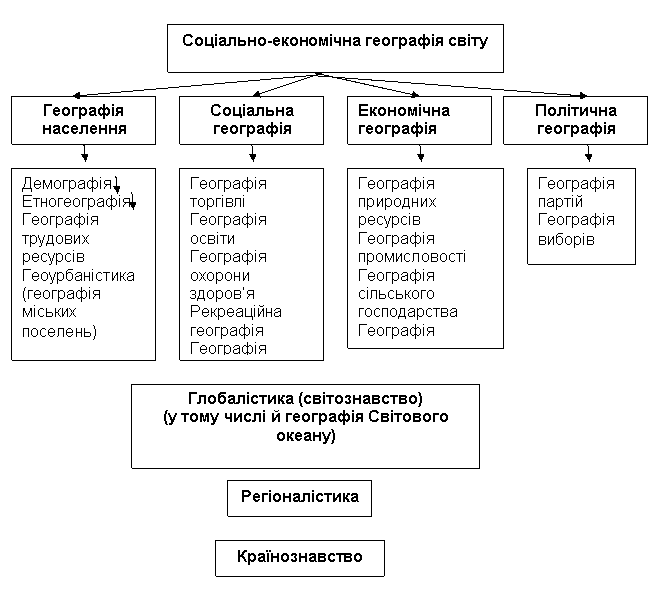 Соціально-економічна географія світу

Географія населення

Соціальна географія

Економічна географія

Політична географія

Демографія
Етногеографія
Географія трудових ресурсів
Геоурбаністика (географія міських поселень)

Географія торгівлі
Географія освіти
Географія охорони здоров'я
Рекреаційна географія
Географія

Географія природних ресурсів
Географія промисловості
Географія сільського господарства
Географія

Географія партій
Географія виборів

Глобалістика (світознавство)
(у тому числі й географія Світового океану)

Регіоналістика

Країнознавство